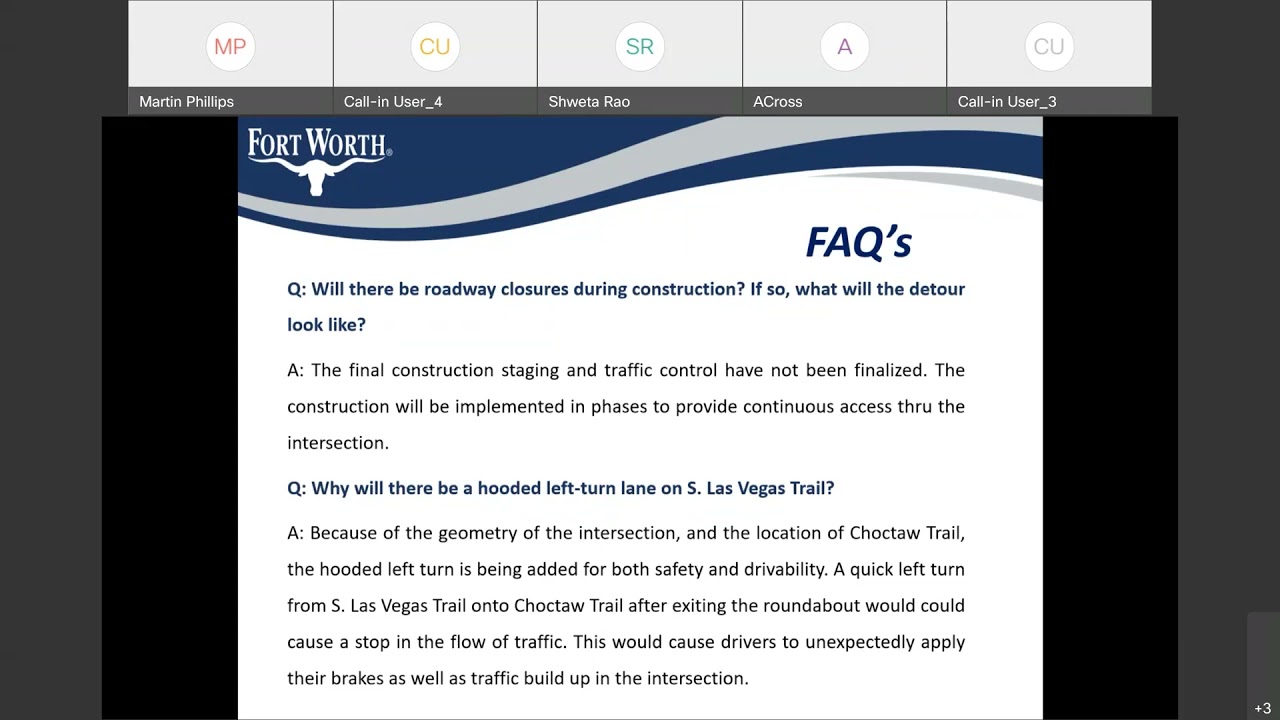 MP
Martin Phillips

CU
Call-in User_4

SR
Shweta Rao

A
ACross

CU
Call-in User_3

FORT WORTH®

FAQ's

Q: Will there be roadway closures during construction? If so, what will the detour look like?

A: The final construction staging and traffic control have not been finalized. The construction will be implemented in phases to provide continuous access thru the intersection.

Q: Why will there be a hooded left-turn lane on S. Las Vegas Trail?

A: Because of the geometry of the intersection, and the location of Choctaw Trail, the hooded left turn is being added for both safety and drivability. A quick left turn from S. Las Vegas Trail onto Choctaw Trail after exiting the roundabout would could cause a stop in the flow of traffic. This would cause drivers to unexpectedly apply their brakes as well as traffic build up in the intersection.

+3